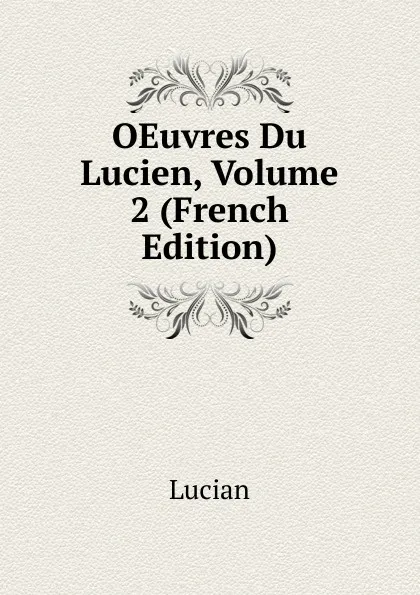 OEuvres Du Lucien, Volume 2 (French Edition)

Lucian